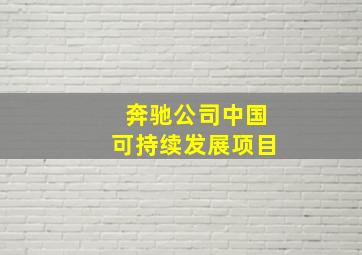 奔驰公司中国
可持续发展项目